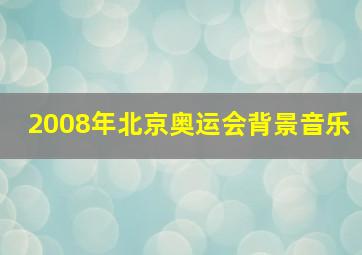 2008年北京奥运会背景音乐